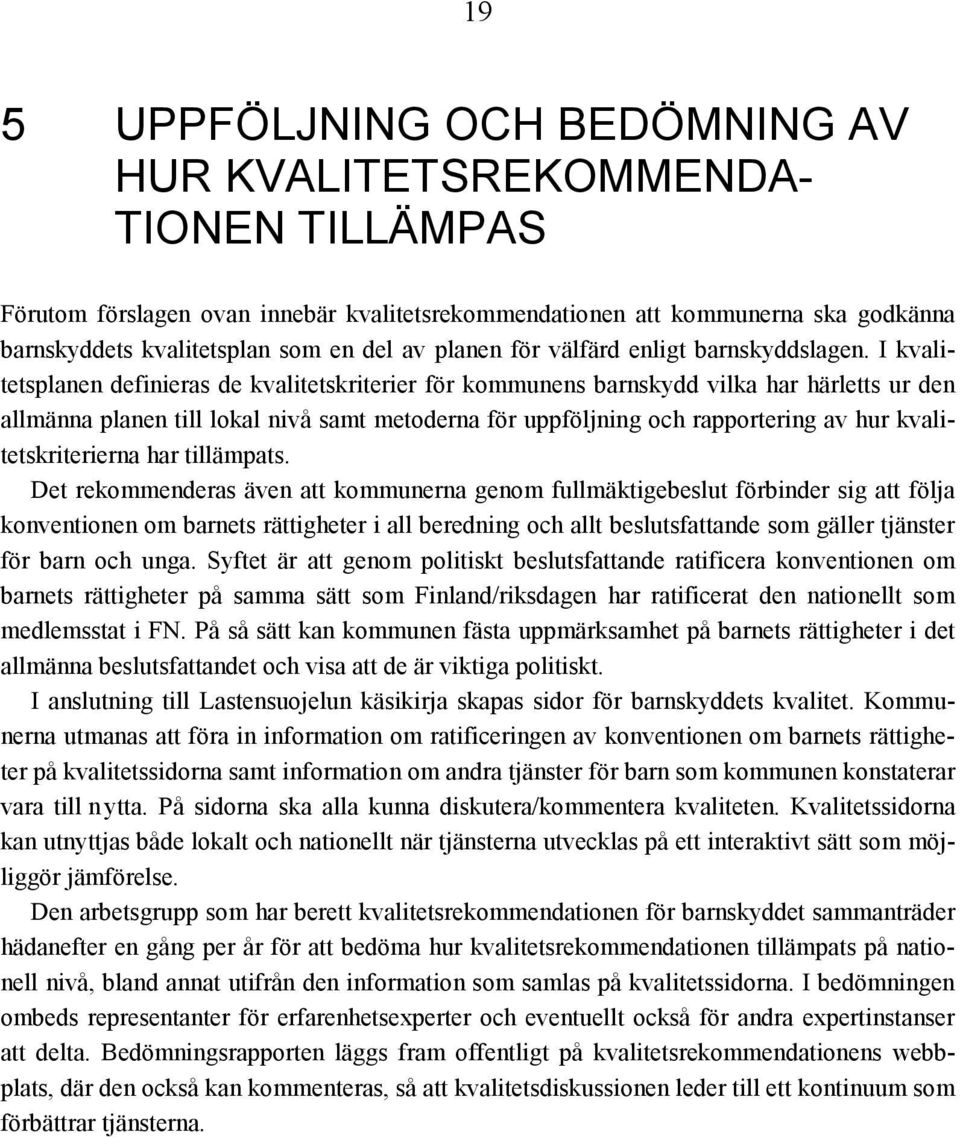 19

5 UPPFÖLJNING OCH BEDÖMNING AV HUR KVALITETSREKOMMENDATIONEN TILLÄMPAS

Förutom förslagen ovan innebär kvalitetsrekommendationen att kommunerna ska godkänna barnskyddets kvalitetsplan som en del av planen för välfärd enligt barnskyddslagen. I kvalitetsplanen definieras de kvalitetskriterier för kommunens barnskydd vilka har härletts ur den allmänna planen till lokal nivå samt metoderna för uppföljning och rapportering av hur kvalitetskriterierna har tillämpats.

Det rekommenderas även att kommunerna genom fullmäktigebeslut förbinder sig att följa konventionen om barnets rättigheter i all beredning och allt beslutsfattande som gäller tjänster för barn och unga. Syftet är att genom politiskt beslutsfattande ratificera konventionen om barnets rättigheter på samma sätt som Finland/riksdagen har ratificerat den nationellt som medlemsstat i FN. På så sätt kan kommunen fästa uppmärksamhet på barnets rättigheter i det allmänna beslutsfattandet och visa att de är viktiga politiskt.

I anslutning till Lastensuojelun käsikirja skapas sidor för barnskyddets kvalitet. Kommunerna utmanas att föra in information om ratificeringen av konventionen om barnets rättigheter på kvalitetssidorna samt information om andra tjänster för barn som kommunen konstaterar vara till nytta. På sidorna ska alla kunna diskutera/kommentera kvaliteten. Kvalitetssidorna kan utnyttjas både lokalt och nationellt när tjänsterna utvecklas på ett interaktivt sätt som möjliggör jämförelse.

Den arbetsgrupp som har berett kvalitetsrekommendationen för barnskyddet sammanträder hädanefter en gång per år för att bedöma hur kvalitetsrekommendationen tillämpats på nationell nivå, bland annat utifrån den information som samlas på kvalitetssidorna. I bedömningen ombeds representanter för erfarenhetsexperter och eventuellt också för andra expertinstanser att delta. Bedömningsrapporten läggs fram offentligt på kvalitetsrekommendationens webbplats, där den också kan kommenteras, så att kvalitetsdiskussionen leder till ett kontinuum som förbättrar tjänsterna.